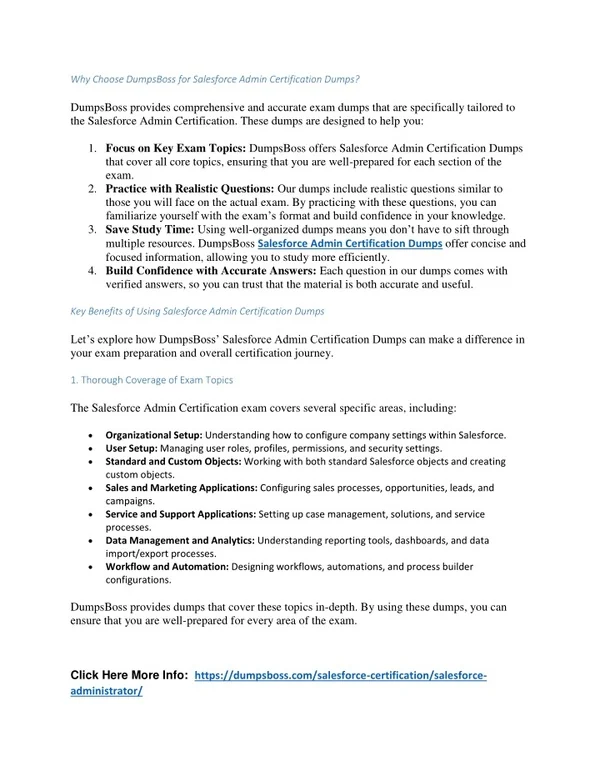 Why Choose DumpsBoss for Salesforce Admin Certification Dumps?

DumpsBoss provides comprehensive and accurate exam dumps that are specifically tailored to the Salesforce Admin Certification. These dumps are designed to help you:

1. Focus on Key Exam Topics: DumpsBoss offers Salesforce Admin Certification Dumps that cover all core topics, ensuring that you are well-prepared for each section of the exam.
2. Practice with Realistic Questions: Our dumps include realistic questions similar to those you will face on the actual exam. By practicing with these questions, you can familiarize yourself with the exam's format and build confidence in your knowledge.
3. Save Study Time: Using well-organized dumps means you don't have to sift through multiple resources. DumpsBoss Salesforce Admin Certification Dumps offer concise and focused information, allowing you to study more efficiently.
4. Build Confidence with Accurate Answers: Each question in our dumps comes with verified answers, so you can trust that the material is both accurate and useful.

Key Benefits of Using Salesforce Admin Certification Dumps

Let's explore how DumpsBoss' Salesforce Admin Certification Dumps can make a difference in your exam preparation and overall certification journey.

1. Thorough Coverage of Exam Topics

The Salesforce Admin Certification exam covers several specific areas, including:

• Organizational Setup: Understanding how to configure company settings within Salesforce.
• User Setup: Managing user roles, profiles, permissions, and security settings.
• Standard and Custom Objects: Working with both standard Salesforce objects and creating custom objects.
• Sales and Marketing Applications: Configuring sales processes, opportunities, leads, and campaigns.
• Service and Support Applications: Setting up case management, solutions, and service processes.
• Data Management and Analytics: Understanding reporting tools, dashboards, and data import/export processes.
• Workflow and Automation: Designing workflows, automations, and process builder configurations.

DumpsBoss provides dumps that cover these topics in-depth. By using these dumps, you can ensure that you are well-prepared for every area of the exam.

Click Here More Info: https://dumpsboss.com/salesforce-certification/salesforce-administrator/